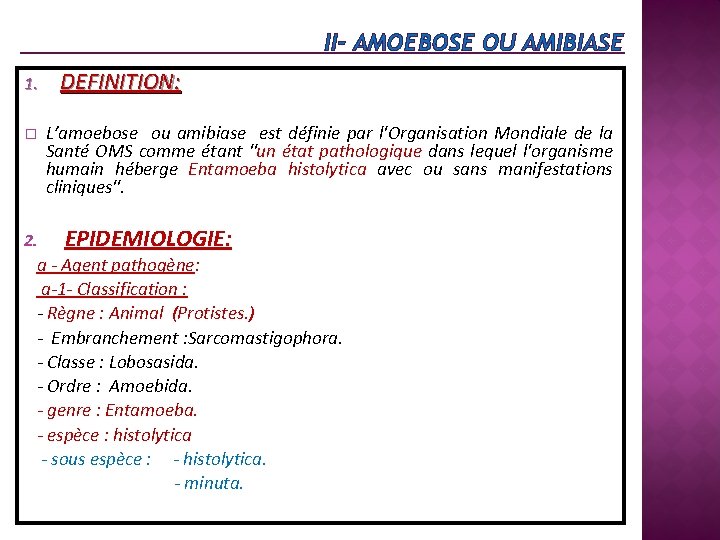 II- AMOEBOSE OU AMIBIASE

1. DEFINITION:

□ L'amoebose ou amibiase est définie par l'Organisation Mondiale de la Santé OMS comme étant "un état pathologique dans lequel l'organisme humain héberge Entamoeba histolytica avec ou sans manifestations cliniques".

2. EPIDEMIOLOGIE:

a - Agent pathogène:

a-1- Classification :

- Règne : Animal (Protistes.)

- Embranchement :Sarcomastigophora.

- Classe : Lobosasida.

- Ordre : Amoebida.

- genre : Entamoeba.

- espèce : histolytica

- sous espèce : - histolytica.

- minuta.